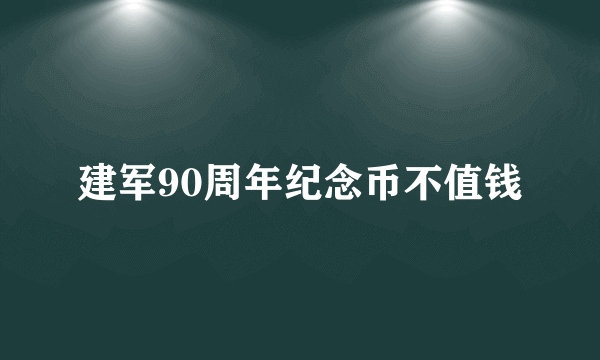 建军90周年纪念币不值钱